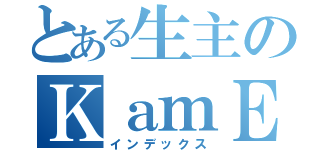 とある生主の
ＫamＥ
インデックス